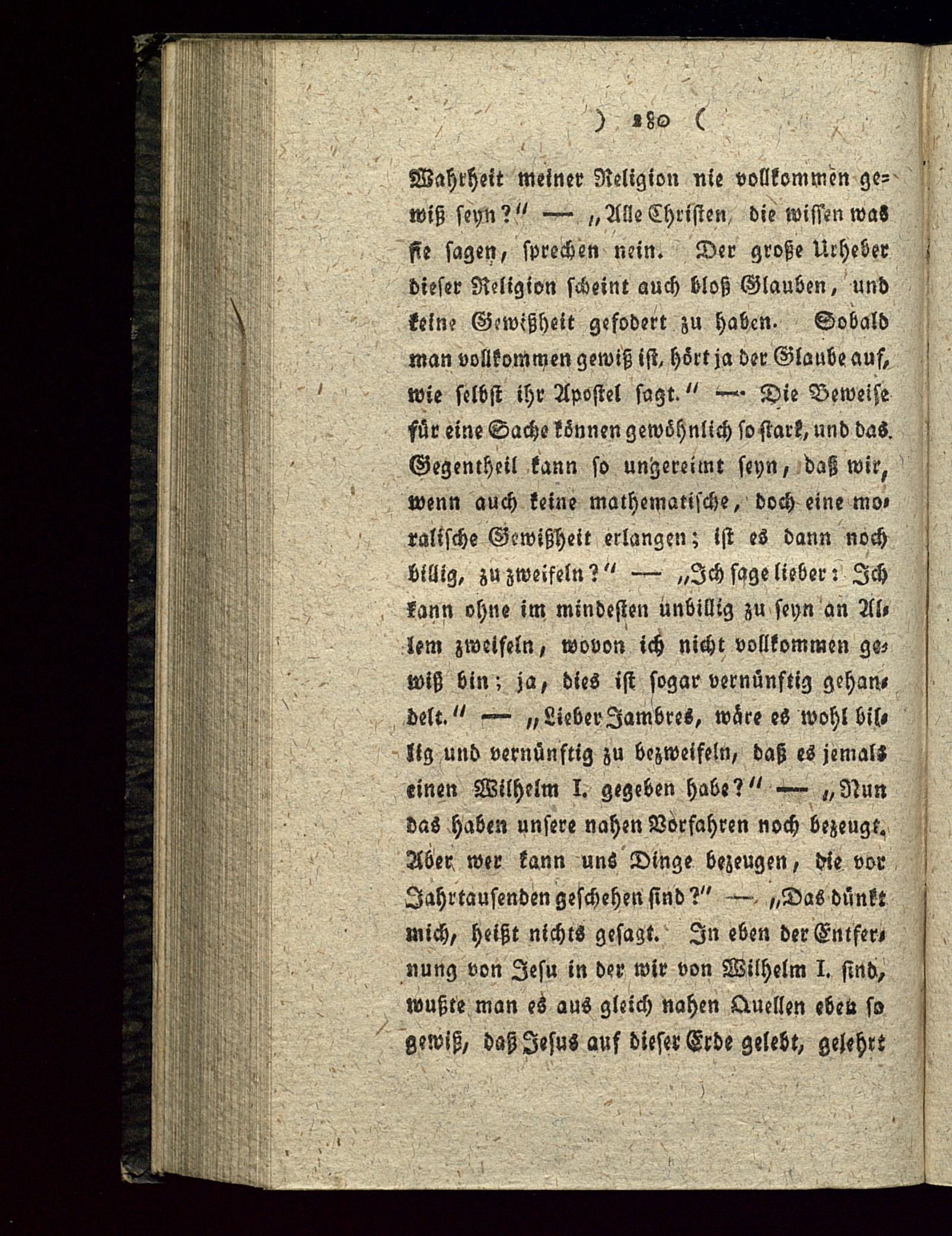 ) 280 (

Wahrheit meiner Religion nie vollkommen gewiß seyn?" — „Alle Christen, die wissen was sie sagen, sprechen nein. Der große Urheber dieser Religion scheint auch bloß Glauben, und keine Gewißheit gefodert zu haben. Sobald man vollkommen gewiß ist, hört ja der Glaube auf, wie selbst ihr Apostel sagt." — Die Beweise für eine Sache können gewöhnlich so stark, und das Gegentheil kann so ungereimt seyn, daß wir, wenn auch keine mathematische, doch eine moralische Gewißheit erlangen; ist es dann noch billig, zu zweifeln?" — „Ich sage lieber: Ich kann ohne im mindesten unbillig zu seyn an Allem zweifeln, wovon ich nicht vollkommen gewiß bin; ja, dies ist sogar vernünftig gehandelt." — „Lieber Jambres, wäre es wohl billig und vernünftig zu bezweifeln, daß es jemals einen Wilhelm I. gegeben habe?" — „Nun das haben unsere nahen Vorfahren noch bezeugt. Aber wer kann uns Dinge bezeugen, die vor Jahrtausenden geschehen sind?" — „Das dünkt mich, heißt nichts gesagt. In eben der Entfernung von Jesu in der wir von Wilhelm I. sind, wußte man es aus gleich nahen Quellen eben so gewiß, daß Jesus auf dieser Erde gelebt, gelehrt